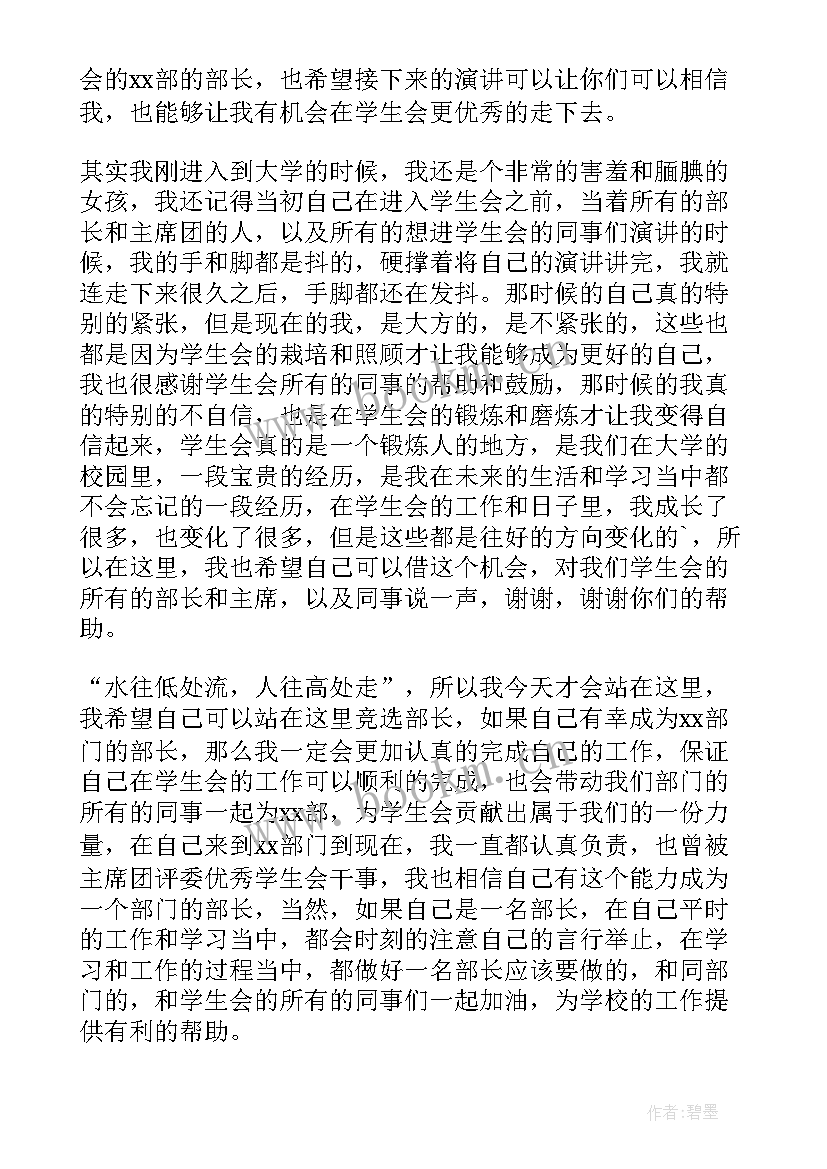 会的xx部的部长，也希望接下来的演讲可以让你们可以相信我，也能够让我有机会在学生会更优秀的走下去。

其实我刚进入到大学的时候，我还是个非常的害羞和腼腆的女孩，我还记得当初自己在进入学生会之前，当着所有的部长和主席团的人，以及所有的想进学生会的同事们演讲的时候，我的手和脚都是抖的，硬撑着将自己的演讲讲完，我就连走下来很久之后，手脚都还在发抖。那时候的自己真的特别的紧张，但是现在的我，是大方的，是不紧张的，这些也都是因为学生会的栽培和照顾才让我能够成为更好的自己，我也很感谢学生会所有的同事的帮助和鼓励，那时候的我真的特别的不自信，也是在学生会的锻炼和磨炼才让我变得自信起来，学生会真的是一个锻炼人的地方，是我们在大学的校园里，一段宝贵的经历，是我在未来的生活和学习当中都不会忘记的一段经历，在学生会的工作和日子里，我成长了很多，也变化了很多，但是这些都是往好的方向变化的`，所以在这里，我也希望自己可以借这个机会，对我们学生会的所有的部长和主席，以及同事说一声，谢谢，谢谢你们的帮助。

“水往低处流，人往高处走”，所以我今天才会站在这里，我希望自己可以站在这里竞选部长，如果自己有幸成为xx部门的部长，那么我一定会更加认真的完成自己的工作，保证自己在学生会的工作可以顺利的完成，也会带动我们部门的所有的同事一起为xx部，为学生会贡献出属于我们的一份力量，在自己来到xx部门到现在，我一直都认真负责，也曾被主席团评委优秀学生会干事，我也相信自己有这个能力成为一个部门的部长，当然，如果自己是一名部长，在自己平时的工作和学习当中，都会时刻的注意自己的言行举止，在学习和工作的过程当中，都做好一名部长应该要做的，和同部门的，和学生会的所有的同事们一起加油，为学校的工作提供有利的帮助。

作者：碧墨